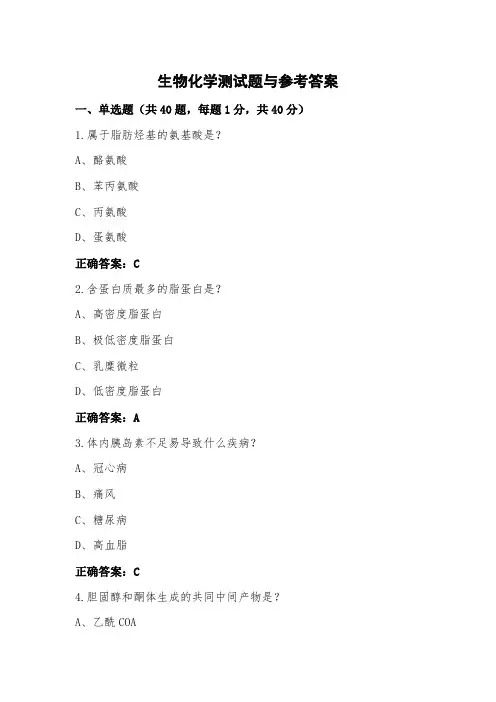 生物化学测试题与参考答案

一、单选题（共 40 题，每题 1 分，共 40 分）

1.属于脂肪烃基的氨基酸是?

A、酪氨酸

B、苯丙氨酸

C、丙氨酸

D、蛋氨酸

正确答案：C

2.含蛋白质最多的脂蛋白是?

A、高密度脂蛋白

B、极低密度脂蛋白

C、乳糜微粒

D、低密度脂蛋白

正确答案：A

3.体内胰岛素不足易导致什么疾病?

A、冠心病

B、痛风

C、糖尿病

D、高血脂

正确答案：C

4.胆固醇和酮体生成的共同中间产物是?

A、乙酰 COA